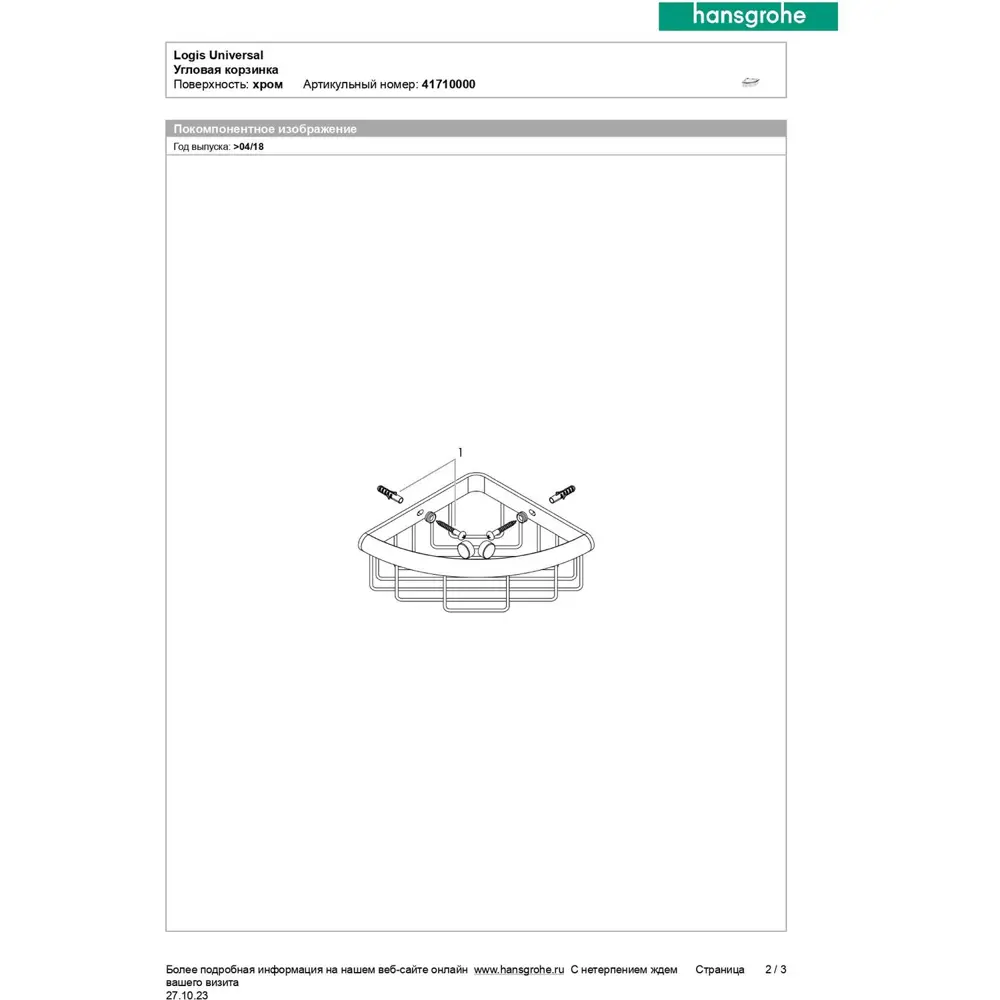 hansgrohe

Logis Universal
Угловая корзинка
Поверхность: хром Артикульный номер: 41710000

Покомпонентное изображение
Год выпуска: >04/18

1

Более подробная информация на нашем веб-сайте онлайн www.hansgrohe.ru С нетерпением ждем вашего визита Страница 2 / 3
27.10.23